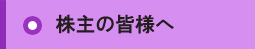 株主の皆様へ